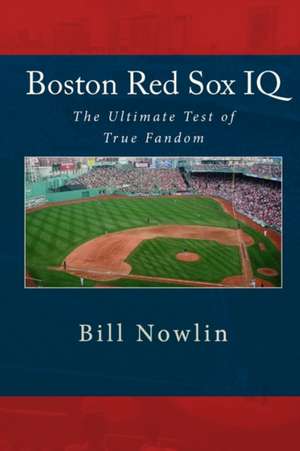 Boston Red Sox IQ

The Ultimate Test of True Fandom

Bill Nowlin